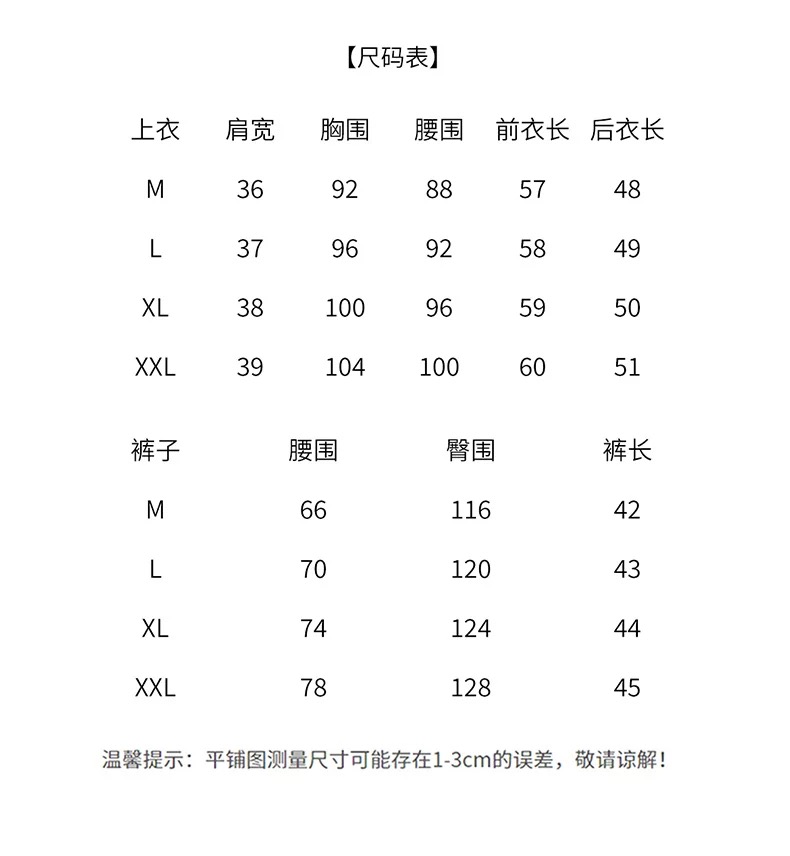 【尺码表】

| 上衣 | 肩宽 | 胸围 | 腰围 | 前衣长 | 后衣长 |
|---|---|---|---|---|---|
| M | 36 | 92 | 88 | 57 | 48 |
| L | 37 | 96 | 92 | 58 | 49 |
| XL | 38 | 100 | 96 | 59 | 50 |
| XXL | 39 | 104 | 100 | 60 | 51 |

| 裤子 | 腰围 | 臀围 | 裤长 |
|---|---|---|---|
| M | 66 | 116 | 42 |
| L | 70 | 120 | 43 |
| XL | 74 | 124 | 44 |
| XXL | 78 | 128 | 45 |

温馨提示：平铺图测量尺寸可能存在1-3cm的误差，敬请谅解！